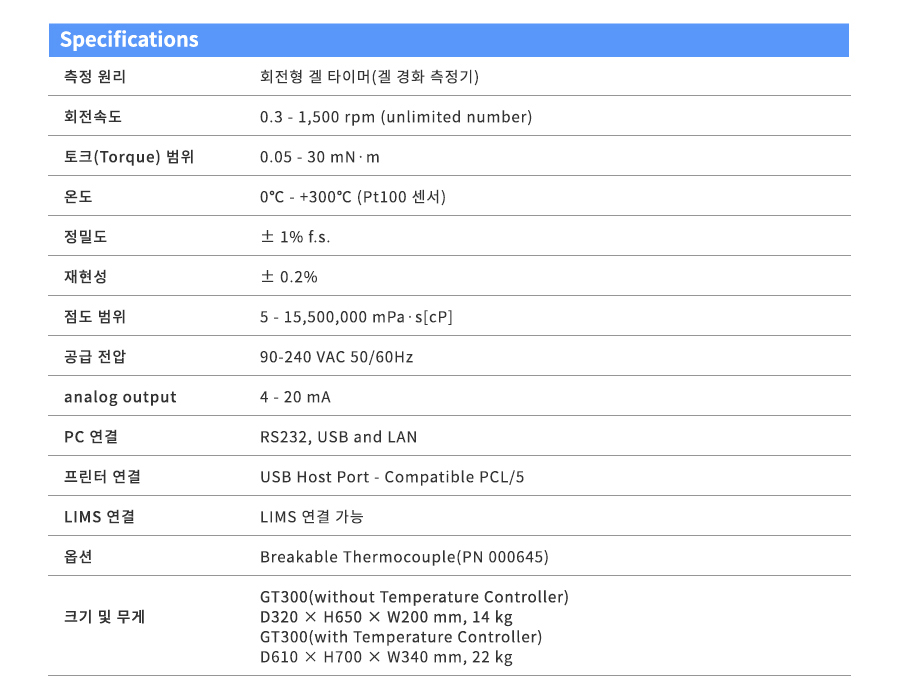 Specifications

| 측정 원리 | 회전형 겔 타이머(겔 경화 측정기) |
|---|---|
| 회전속도 | 0.3 - 1,500 rpm (unlimited number) |
| 토크(Torque) 범위 | 0.05 - 30 mN·m |
| 온도 | 0°C - +300°C (Pt100 센서) |
| 정밀도 | ± 1% f.s. |
| 재현성 | ± 0.2% |
| 점도 범위 | 5 - 15,500,000 mPa·s[cP] |
| 공급 전압 | 90-240 VAC 50/60Hz |
| analog output | 4 - 20 mA |
| PC 연결 | RS232, USB and LAN |
| 프린터 연결 | USB Host Port - Compatible PCL/5 |
| LIMS 연결 | LIMS 연결 가능 |
| 옵션 | Breakable Thermocouple(PN 000645) |
| 크기 및 무게 | GT300(without Temperature Controller) D320 × H650 × W200 mm, 14 kg GT300(with Temperature Controller) D610 × H700 × W340 mm, 22 kg |